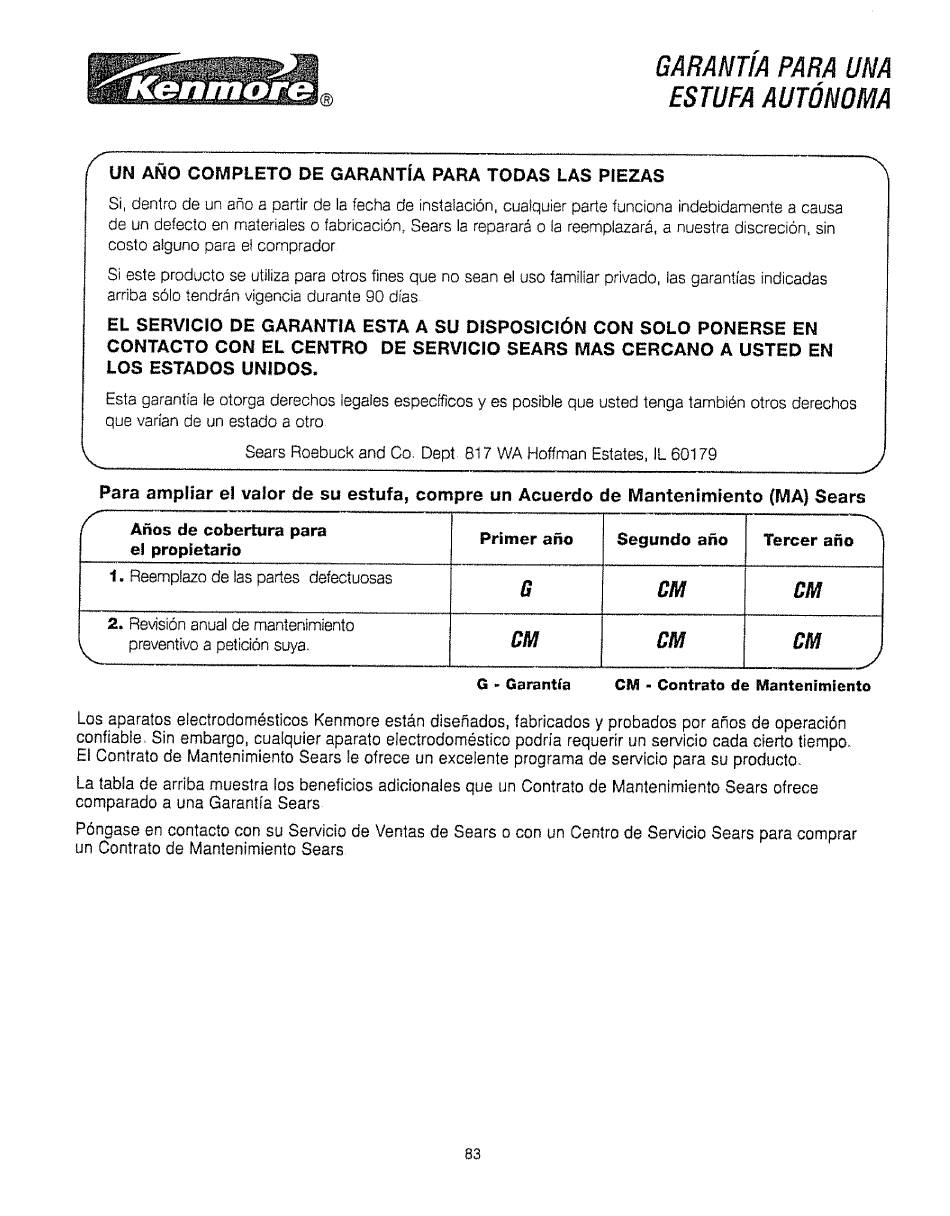 Kenmore®

GARANTÍA PARA UNA ESTUFA AUTÓNOMA

UN AÑO COMPLETO DE GARANTÍA PARA TODAS LAS PIEZAS

Si, dentro de un año a partir de la fecha de instalación, cualquier parte funciona indebidamente a causa de un defecto en materiales o fabricación, Sears la reparará o la reemplazará, a nuestra discreción, sin costo alguno para el comprador

Si este producto se utiliza para otros fines que no sean el uso familiar privado, las garantías indicadas arriba sólo tendrán vigencia durante 90 días

EL SERVICIO DE GARANTIA ESTA A SU DISPOSICIÓN CON SOLO PONERSE EN CONTACTO CON EL CENTRO DE SERVICIO SEARS MAS CERCANO A USTED EN LOS ESTADOS UNIDOS.

Esta garantía le otorga derechos legales específicos y es posible que usted tenga también otros derechos que varían de un estado a otro

Sears Roebuck and Co. Dept 817 WA Hoffman Estates, IL 60179

Para ampliar el valor de su estufa, compre un Acuerdo de Mantenimiento (MA) Sears

| Años de cobertura para el propietario | Primer año | Segundo año | Tercer año |
|---|---|---|---|
| 1. Reemplazo de las partes defectuosas | G | CM | CM |
| 2. Revisión anual de mantenimiento preventivo a petición suya. | CM | CM | CM |

G - Garantía CM - Contrato de Mantenimiento

Los aparatos electrodomésticos Kenmore están diseñados, fabricados y probados por años de operación confiable. Sin embargo, cualquier aparato electrodoméstico podría requerir un servicio cada cierto tiempo. El Contrato de Mantenimiento Sears le ofrece un excelente programa de servicio para su producto.

La tabla de arriba muestra los beneficios adicionales que un Contrato de Mantenimiento Sears ofrece comparado a una Garantía Sears

Póngase en contacto con su Servicio de Ventas de Sears o con un Centro de Servicio Sears para comprar un Contrato de Mantenimiento Sears

83